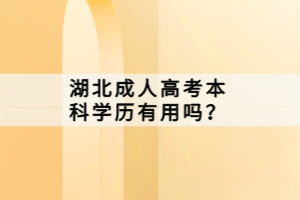 湖北成人高考本科学历有用吗？